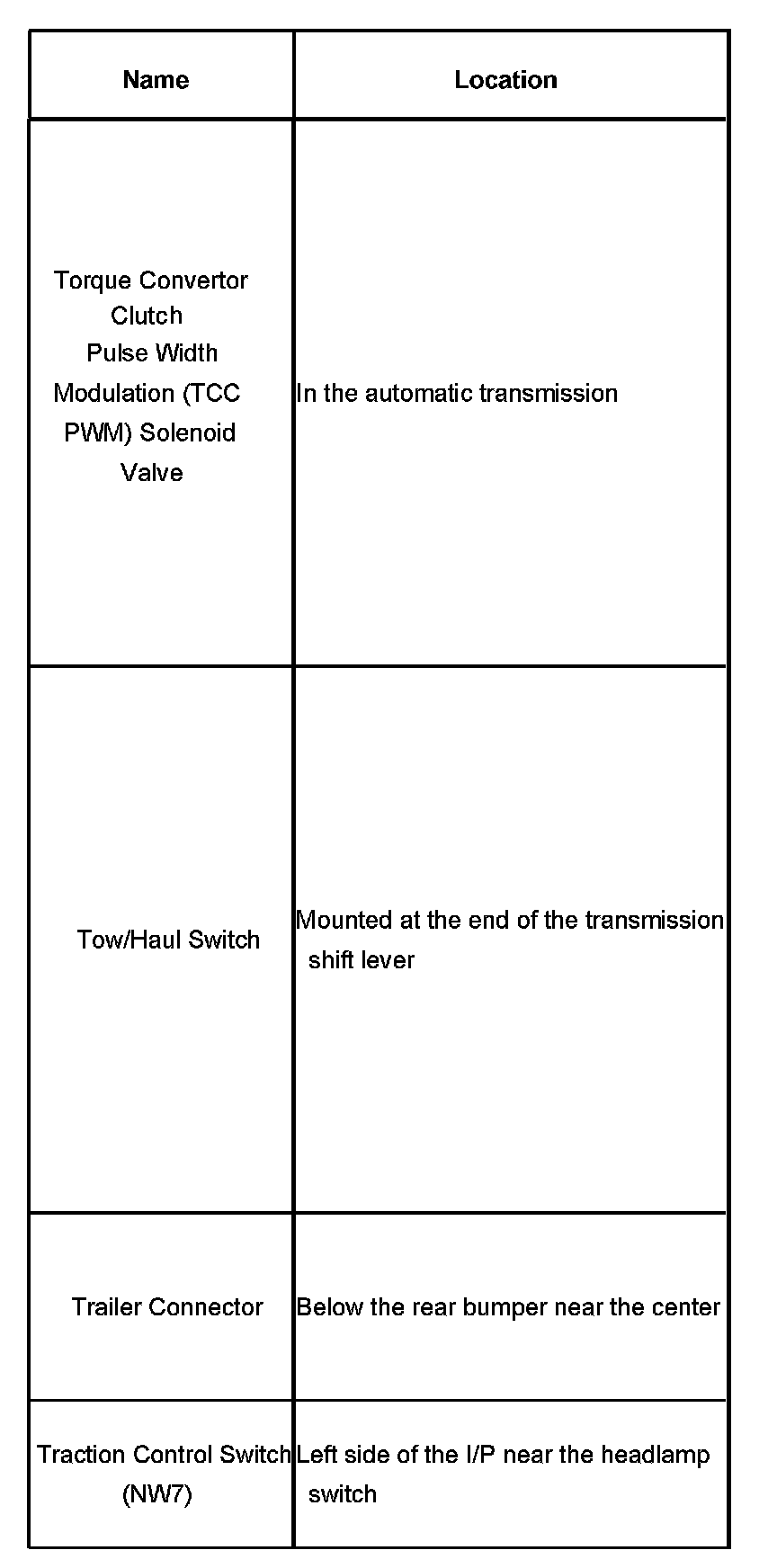 | Name | Location |
|---|---|
| Torque Convertor Clutch Pulse Width Modulation (TCC PWM) Solenoid Valve | In the automatic transmission |
| Tow/Haul Switch | Mounted at the end of the transmission shift lever |
| Trailer Connector | Below the rear bumper near the center |
| Traction Control Switch (NW7) | Left side of the I/P near the headlamp switch |